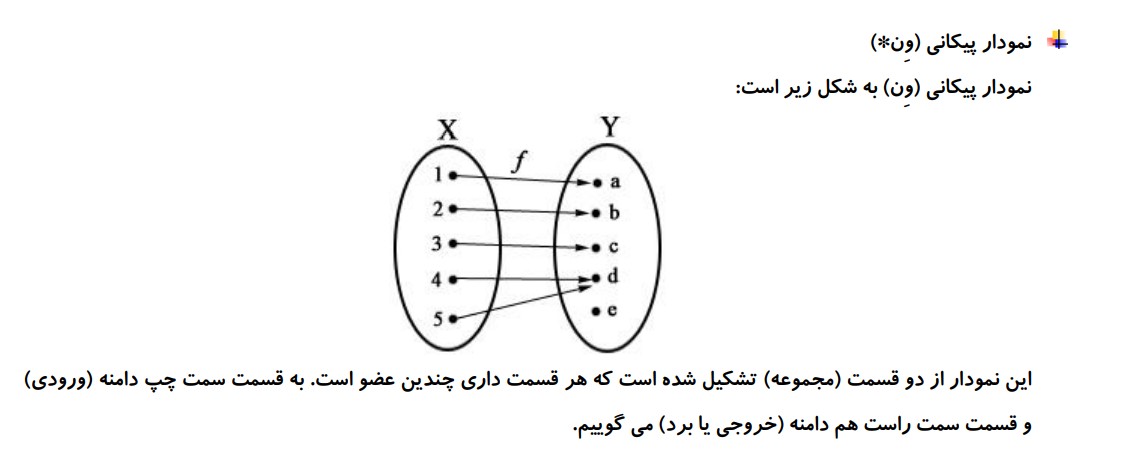 نمودار پیکانی (وِن*)

نمودار پیکانی (وِن) به شکل زیر است:

X
Y
f
1
2
3
4
5
a
b
c
d
e

این نمودار از دو قسمت (مجموعه) تشکیل شده است که هر قسمت داری چندین عضو است. به قسمت سمت چپ دامنه (ورودی) و قسمت سمت راست هم دامنه (خروجی یا برد) می گوییم.